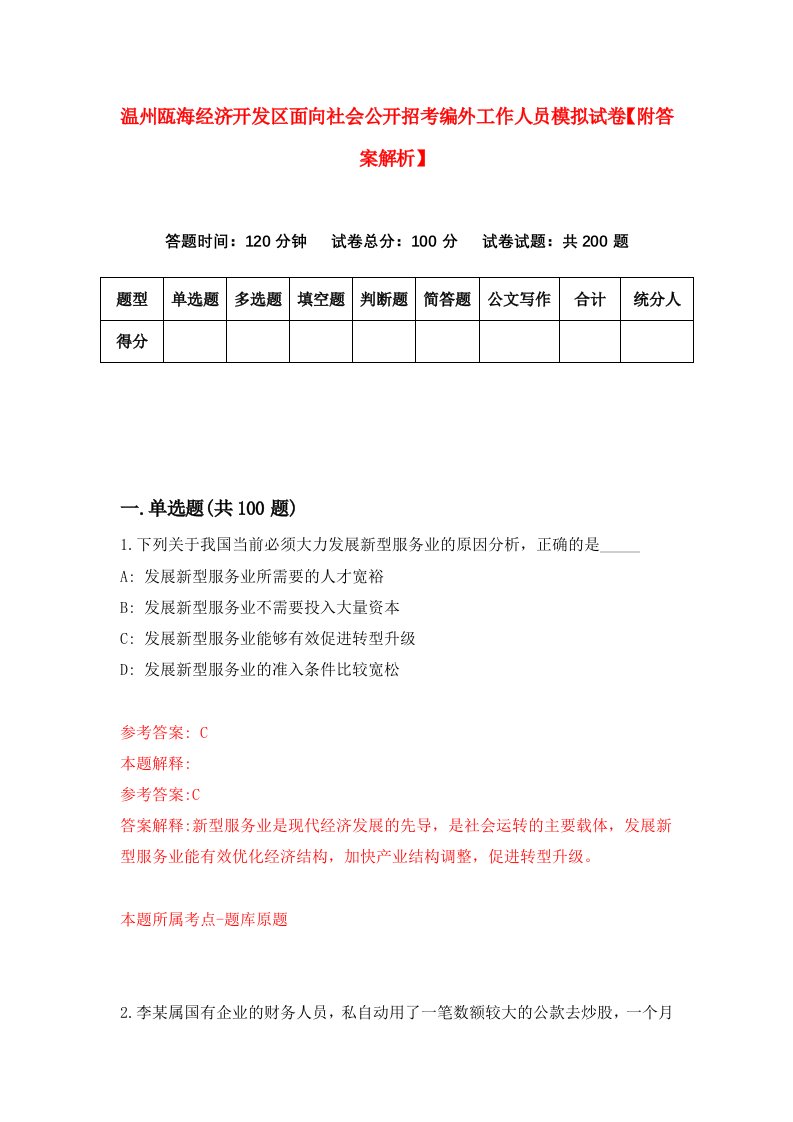 温州瓯海经济开发区面向社会公开招考编外工作人员模拟试卷【附答案解析】

答题时间：120 分钟　试卷总分：100 分　试卷试题：共 200 题

| 题型 | 单选题 | 多选题 | 填空题 | 判断题 | 简答题 | 公文写作 | 合计 | 统分人 |
|---|---|---|---|---|---|---|---|---|
| 得分 | | | | | | | | |

一.单选题(共 100 题)

1.下列关于我国当前必须大力发展新型服务业的原因分析，正确的是_____

A: 发展新型服务业所需要的人才宽裕

B: 发展新型服务业不需要投入大量资本

C: 发展新型服务业能够有效促进转型升级

D: 发展新型服务业的准入条件比较宽松

参考答案: C

本题解释:

参考答案:C

答案解释:新型服务业是现代经济发展的先导，是社会运转的主要载体，发展新型服务业能有效优化经济结构，加快产业结构调整，促进转型升级。

本题所属考点-题库原题

2.李某属国有企业的财务人员，私自动用了一笔数额较大的公款去炒股，一个月